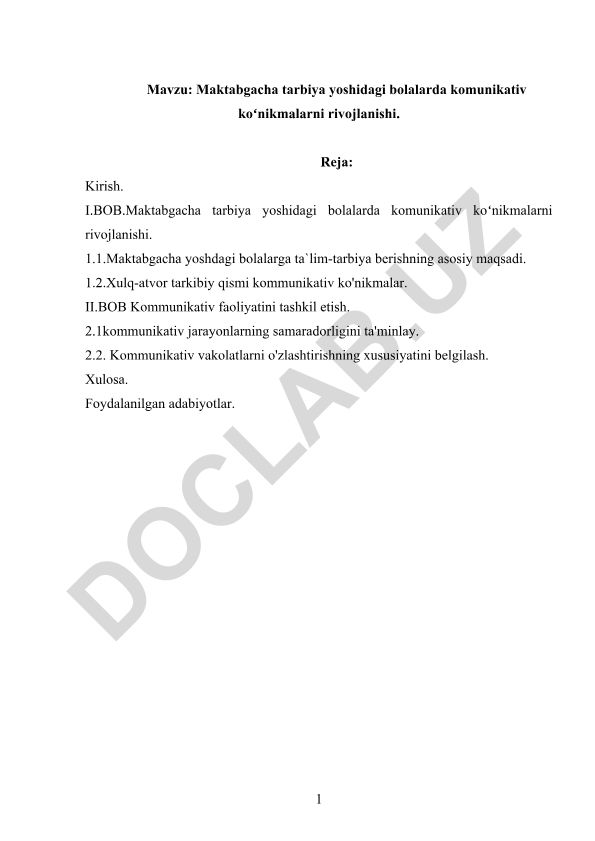 Mavzu: Maktabgacha tarbiya yoshidagi bolalarda komunikativ ko‘nikmalarni rivojlanishi.

Reja:

Kirish.

I.BOB.Maktabgacha tarbiya yoshidagi bolalarda komunikativ ko‘nikmalarni rivojlanishi.

1.1.Maktabgacha yoshdagi bolalarga ta`lim-tarbiya berishning asosiy maqsadi.

1.2.Xulq-atvor tarkibiy qismi kommunikativ ko'nikmalar.

II.BOB Kommunikativ faoliyatini tashkil etish.

2.1kommunikativ jarayonlarning samaradorligini ta'minlay.

2.2. Kommunikativ vakolatlarni o'zlashtirishning xususiyatini belgilash.

Xulosa.

Foydalanilgan adabiyotlar.

DOCLAB.UZ

1